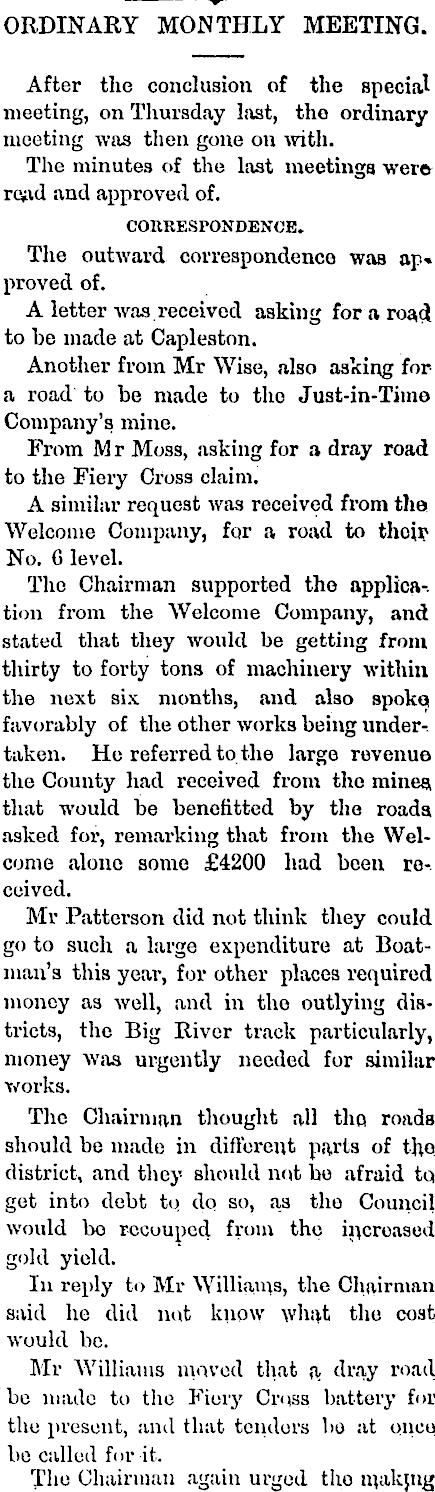 ORDINARY MONTHLY MEETING.

After the conclusion of the special meeting, on Thursday last, the ordinary meeting was then gone on with.

The minutes of the last meetings were read and approved of.

CORRESPONDENCE.

The outward correspondence was approved of.

A letter was received asking for a road to be made at Capleston.

Another from Mr Wise, also asking for a road to be made to the Just-in-Time Company's mine.

From Mr Moss, asking for a dray road to the Fiery Cross claim.

A similar request was received from the Welcome Company, for a road to their No. 6 level.

The Chairman supported the application from the Welcome Company, and stated that they would be getting from thirty to forty tons of machinery within the next six months, and also spoke favorably of the other works being undertaken. He referred to the large revenue the County had received from the mines that would be benefitted by the roads asked for, remarking that from the Welcome alone some £4200 had been received.

Mr Patterson did not think they could go to such a large expenditure at Boatman's this year, for other places required money as well, and in the outlying districts, the Big River track particularly, money was urgently needed for similar works.

The Chairman thought all the roads should be made in different parts of the district, and they should not be afraid to get into debt to do so, as the Council would be recouped from the increased gold yield.

In reply to Mr Williams, the Chairman said he did not know what the cost would be.

Mr Williams moved that a dray road be made to the Fiery Cross battery for the present, and that tenders be at once be called for it.

The Chairman again urged the making